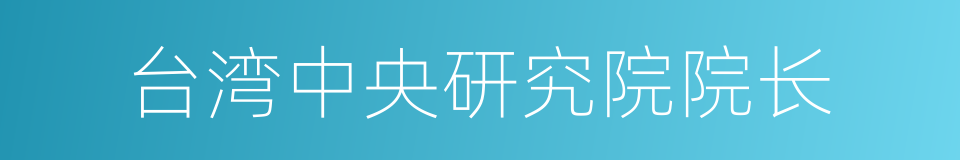 台湾中央研究院院长